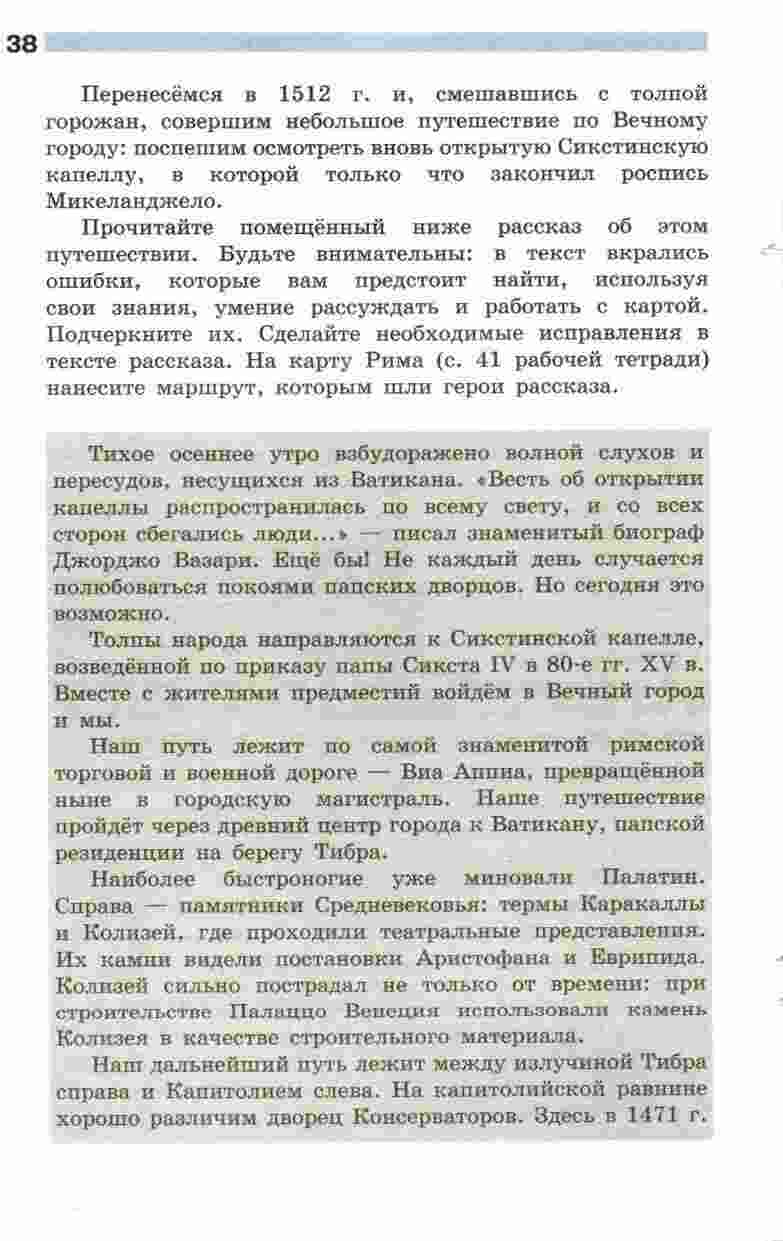 38

Перенесёмся в 1512 г. и, смешавшись с толпой горожан, совершим небольшое путешествие по Вечному городу: поспешим осмотреть вновь открытую Сикстинскую капеллу, в которой только что закончил роспись Микеланджело.

Прочитайте помещённый ниже рассказ об этом путешествии. Будьте внимательны: в текст вкрались ошибки, которые вам предстоит найти, используя свои знания, умение рассуждать и работать с картой. Подчеркните их. Сделайте необходимые исправления в тексте рассказа. На карту Рима (с. 41 рабочей тетради) нанесите маршрут, которым шли герои рассказа.

Тихое осеннее утро взбудоражено волной слухов и пересудов, несущихся из Ватикана. «Весть об открытии капеллы распространилась по всему свету, и со всех сторон сбегались люди...» — писал знаменитый биограф Джорджо Вазари. Ещё бы! Не каждый день случается полюбоваться покоями папских дворцов. Но сегодня это возможно.

Толпы народа направляются к Сикстинской капелле, возведённой по приказу папы Сикста IV в 80-е гг. XV в. Вместе с жителями предместий войдём в Вечный город и мы.

Наш путь лежит по самой знаменитой римской торговой и военной дороге — Виа Аппиа, превращённой ныне в городскую магистраль. Наше путешествие пройдёт через древний центр города к Ватикану, папской резиденции на берегу Тибра.

Наиболее быстроногие уже миновали Палатин. Справа — памятники Средневековья: термы Каракаллы и Колизей, где проходили театральные представления. Их камни видели постановки Аристофана и Еврипида. Колизей сильно пострадал не только от времени: при строительстве Палаццо Венеция использовали камень Колизея в качестве строительного материала.

Наш дальнейший путь лежит между излучиной Тибра справа и Капитолием слева. На капитолийской равнине хорошо различим дворец Консерваторов. Здесь в 1471 г.